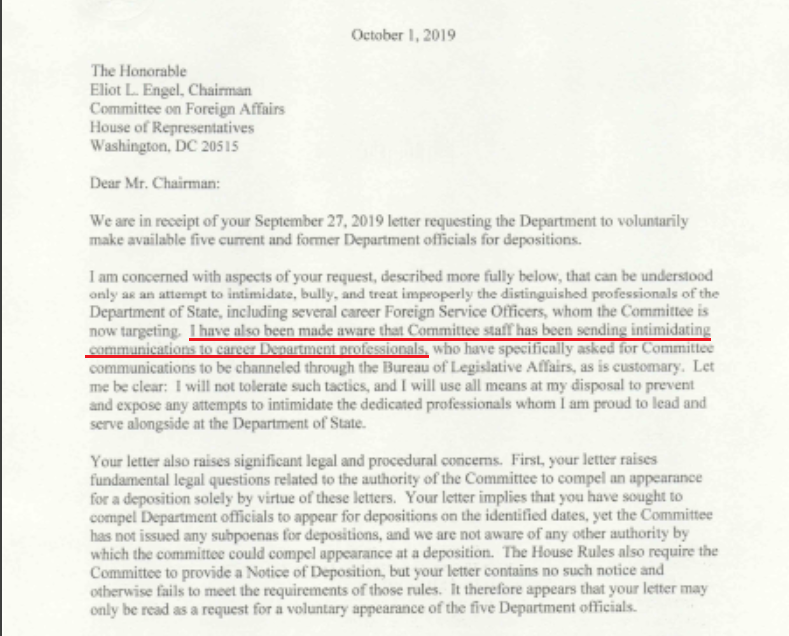 October 1, 2019

The Honorable
Eliot L. Engel, Chairman
Committee on Foreign Affairs
House of Representatives
Washington, DC 20515

Dear Mr. Chairman:

We are in receipt of your September 27, 2019 letter requesting the Department to voluntarily make available five current and former Department officials for depositions.

I am concerned with aspects of your request, described more fully below, that can be understood only as an attempt to intimidate, bully, and treat improperly the distinguished professionals of the Department of State, including several career Foreign Service Officers, whom the Committee is now targeting. I have also been made aware that Committee staff has been sending intimidating communications to career Department professionals, who have specifically asked for Committee communications to be channeled through the Bureau of Legislative Affairs, as is customary. Let me be clear: I will not tolerate such tactics, and I will use all means at my disposal to prevent and expose any attempts to intimidate the dedicated professionals whom I am proud to lead and serve alongside at the Department of State.

Your letter also raises significant legal and procedural concerns. First, your letter raises fundamental legal questions related to the authority of the Committee to compel an appearance for a deposition solely by virtue of these letters. Your letter implies that you have sought to compel Department officials to appear for depositions on the identified dates, yet the Committee has not issued any subpoenas for depositions, and we are not aware of any other authority by which the committee could compel appearance at a deposition. The House Rules also require the Committee to provide a Notice of Deposition, but your letter contains no such notice and otherwise fails to meet the requirements of those rules. It therefore appears that your letter may only be read as a request for a voluntary appearance of the five Department officials.